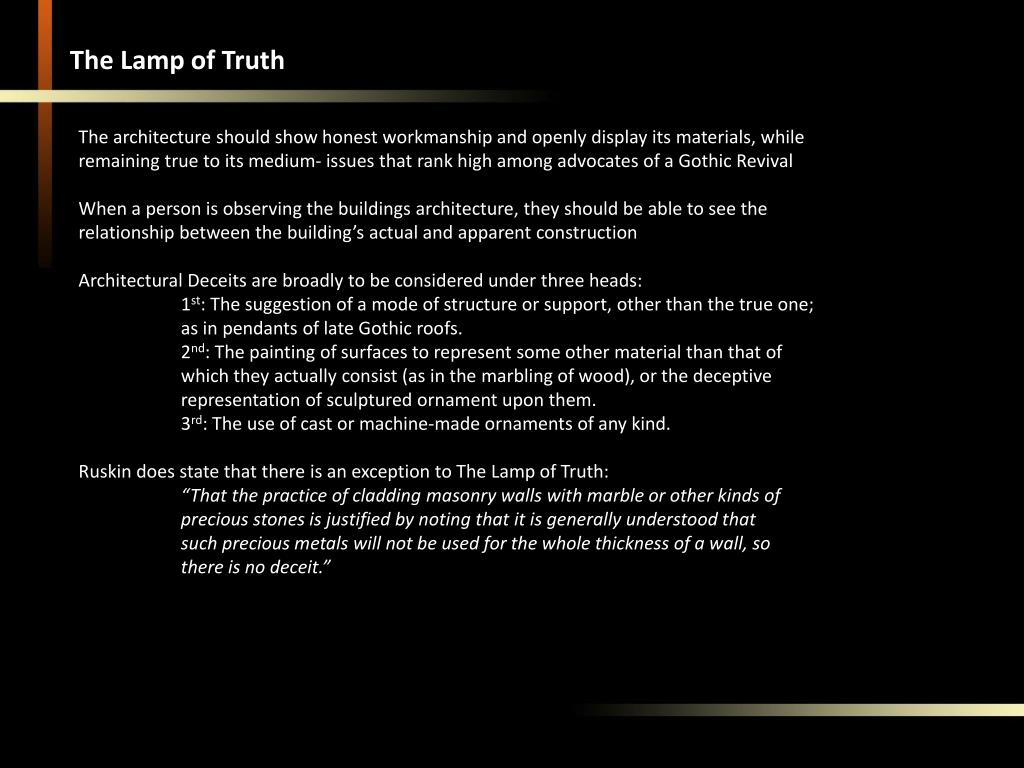 The Lamp of Truth

The architecture should show honest workmanship and openly display its materials, while remaining true to its medium- issues that rank high among advocates of a Gothic Revival

When a person is observing the buildings architecture, they should be able to see the relationship between the building's actual and apparent construction

Architectural Deceits are broadly to be considered under three heads:

1st: The suggestion of a mode of structure or support, other than the true one; as in pendants of late Gothic roofs.

2nd: The painting of surfaces to represent some other material than that of which they actually consist (as in the marbling of wood), or the deceptive representation of sculptured ornament upon them.

3rd: The use of cast or machine-made ornaments of any kind.

Ruskin does state that there is an exception to The Lamp of Truth:

"That the practice of cladding masonry walls with marble or other kinds of precious stones is justified by noting that it is generally understood that such precious metals will not be used for the whole thickness of a wall, so there is no deceit."